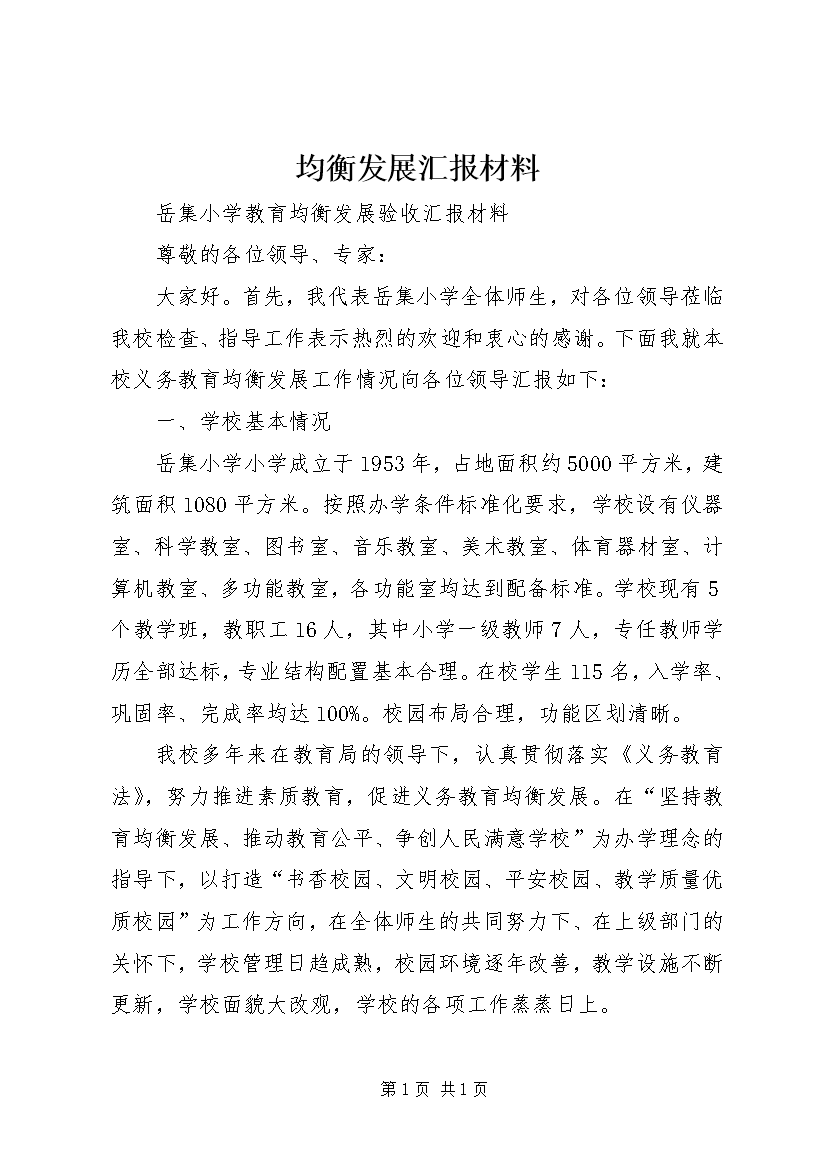 均衡发展汇报材料

岳集小学教育均衡发展验收汇报材料

尊敬的各位领导、专家：

大家好。首先，我代表岳集小学全体师生，对各位领导莅临我校检查、指导工作表示热烈的欢迎和衷心的感谢。下面我就本校义务教育均衡发展工作情况向各位领导汇报如下：

一、学校基本情况

岳集小学小学成立于1953年，占地面积约5000平方米，建筑面积1080平方米。按照办学条件标准化要求，学校设有仪器室、科学教室、图书室、音乐教室、美术教室、体育器材室、计算机教室、多功能教室，各功能室均达到配备标准。学校现有5个教学班，教职工16人，其中小学一级教师7人，专任教师学历全部达标，专业结构配置基本合理。在校学生115名，入学率、巩固率、完成率均达100%。校园布局合理，功能区划清晰。

我校多年来在教育局的领导下，认真贯彻落实《义务教育法》，努力推进素质教育，促进义务教育均衡发展。在“坚持教育均衡发展、推动教育公平、争创人民满意学校”为办学理念的指导下，以打造“书香校园、文明校园、平安校园、教学质量优质校园”为工作方向，在全体师生的共同努力下、在上级部门的关怀下，学校管理日趋成熟，校园环境逐年改善，教学设施不断更新，学校面貌大改观，学校的各项工作蒸蒸日上。

第1页 共1页